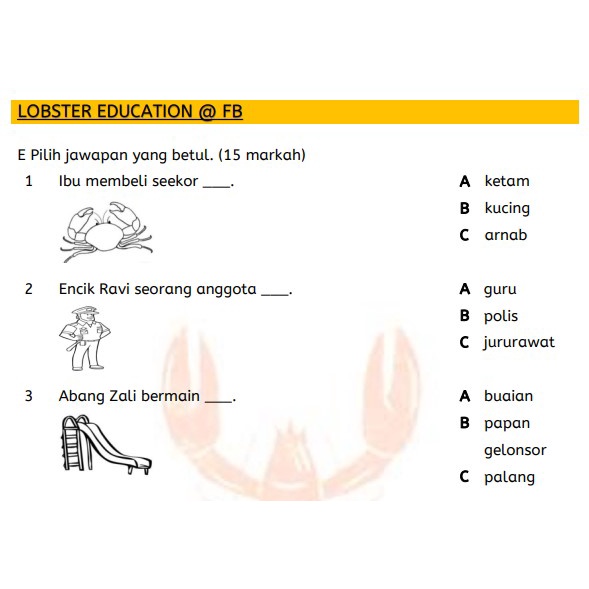 LOBSTER EDUCATION @ FB

E Pilih jawapan yang betul. (15 markah)

1 Ibu membeli seekor ____.

A ketam
B kucing
C arnab

2 Encik Ravi seorang anggota ____.

A guru
B polis
C jururawat

3 Abang Zali bermain ____.

A buaian
B papan gelonsor
C palang